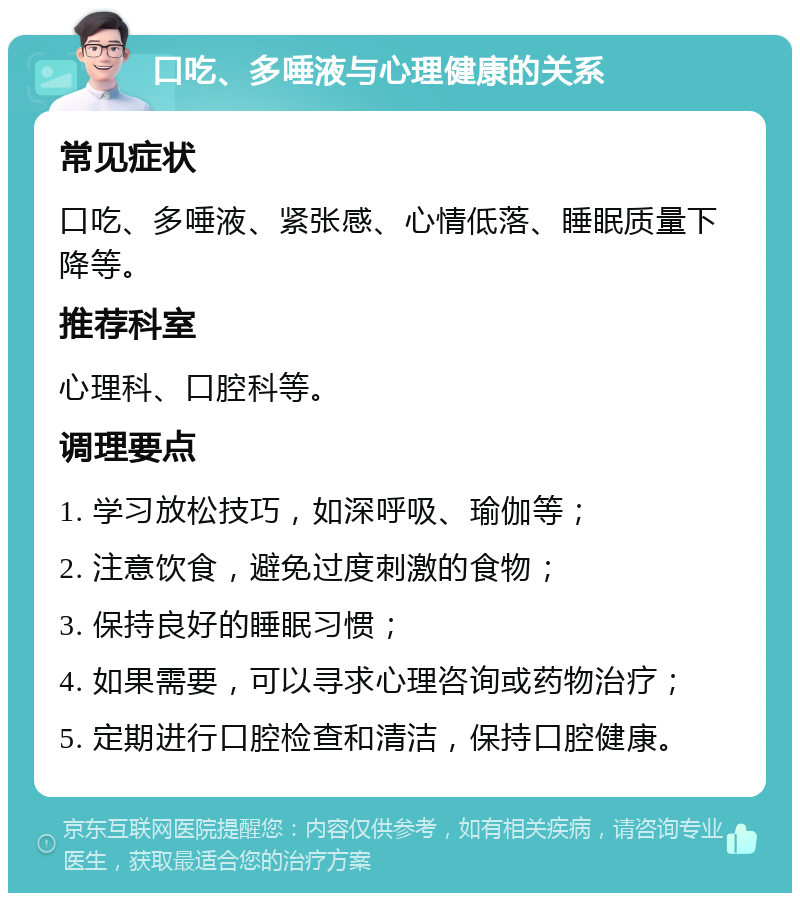 口吃、多唾液与心理健康的关系

常见症状

口吃、多唾液、紧张感、心情低落、睡眠质量下降等。

推荐科室

心理科、口腔科等。

调理要点

1. 学习放松技巧，如深呼吸、瑜伽等；

2. 注意饮食，避免过度刺激的食物；

3. 保持良好的睡眠习惯；

4. 如果需要，可以寻求心理咨询或药物治疗；

5. 定期进行口腔检查和清洁，保持口腔健康。

京东互联网医院提醒您：内容仅供参考，如有相关疾病，请咨询专业医生，获取最适合您的治疗方案